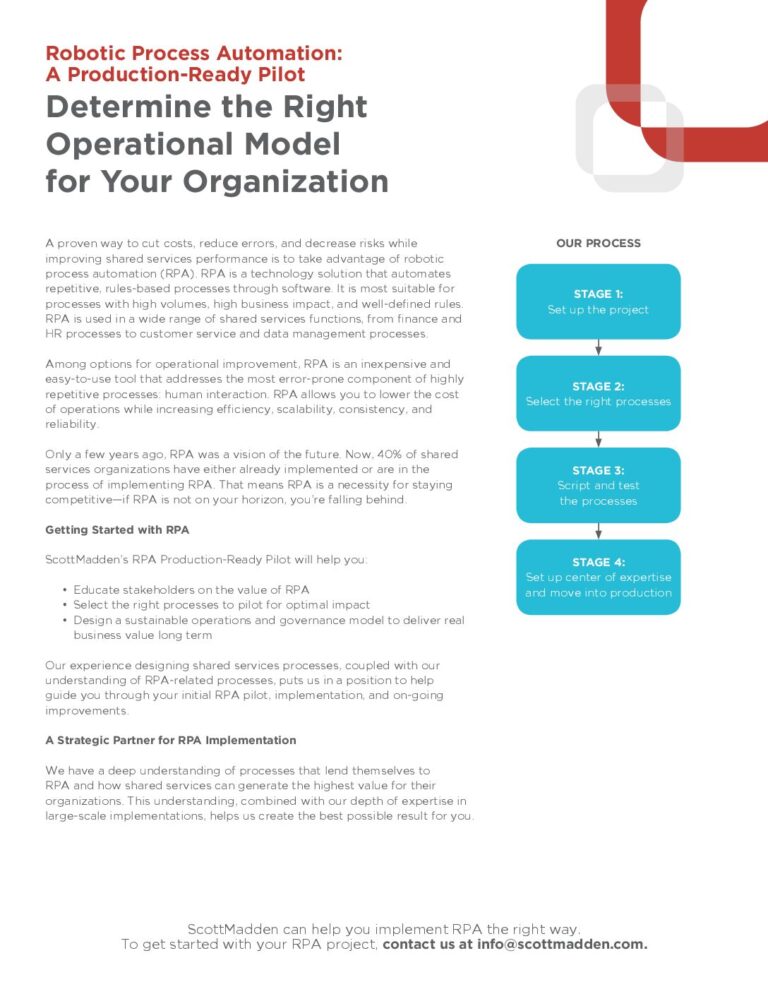 Robotic Process Automation:
A Production-Ready Pilot

Determine the Right Operational Model for Your Organization

A proven way to cut costs, reduce errors, and decrease risks while improving shared services performance is to take advantage of robotic process automation (RPA). RPA is a technology solution that automates repetitive, rules-based processes through software. It is most suitable for processes with high volumes, high business impact, and well-defined rules. RPA is used in a wide range of shared services functions, from finance and HR processes to customer service and data management processes.

Among options for operational improvement, RPA is an inexpensive and easy-to-use tool that addresses the most error-prone component of highly repetitive processes: human interaction. RPA allows you to lower the cost of operations while increasing efficiency, scalability, consistency, and reliability.

Only a few years ago, RPA was a vision of the future. Now, 40% of shared services organizations have either already implemented or are in the process of implementing RPA. That means RPA is a necessity for staying competitive—if RPA is not on your horizon, you're falling behind.

Getting Started with RPA

ScottMadden's RPA Production-Ready Pilot will help you:

• Educate stakeholders on the value of RPA
• Select the right processes to pilot for optimal impact
• Design a sustainable operations and governance model to deliver real business value long term

Our experience designing shared services processes, coupled with our understanding of RPA-related processes, puts us in a position to help guide you through your initial RPA pilot, implementation, and on-going improvements.

A Strategic Partner for RPA Implementation

We have a deep understanding of processes that lend themselves to RPA and how shared services can generate the highest value for their organizations. This understanding, combined with our depth of expertise in large-scale implementations, helps us create the best possible result for you.

OUR PROCESS

STAGE 1:
Set up the project

STAGE 2:
Select the right processes

STAGE 3:
Script and test the processes

STAGE 4:
Set up center of expertise and move into production

ScottMadden can help you implement RPA the right way.
To get started with your RPA project, contact us at info@scottmadden.com.